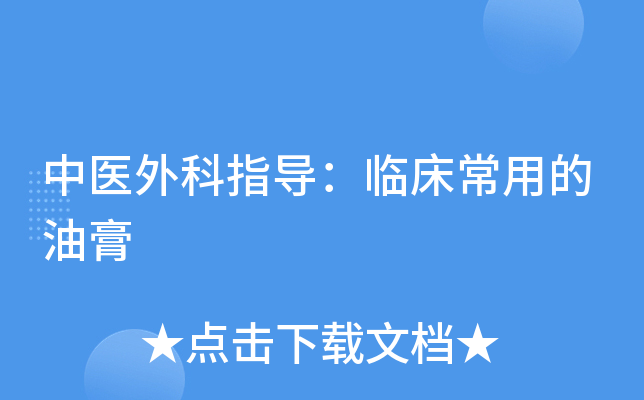 中医外科指导：临床常用的油膏

★点击下载文档★